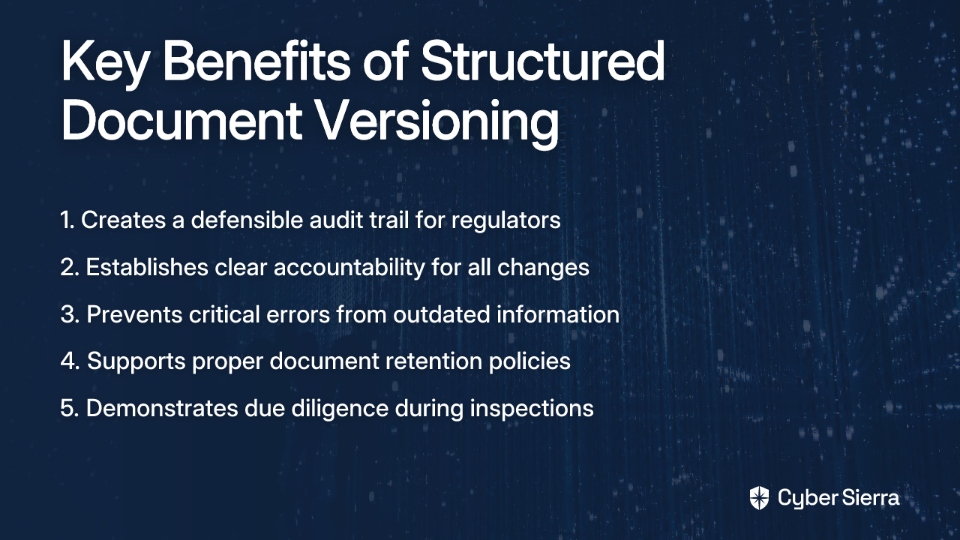 Key Benefits of Structured Document Versioning

1. Creates a defensible audit trail for regulators

2. Establishes clear accountability for all changes

3. Prevents critical errors from outdated information

4. Supports proper document retention policies

5. Demonstrates due diligence during inspections

Cyber Sierra